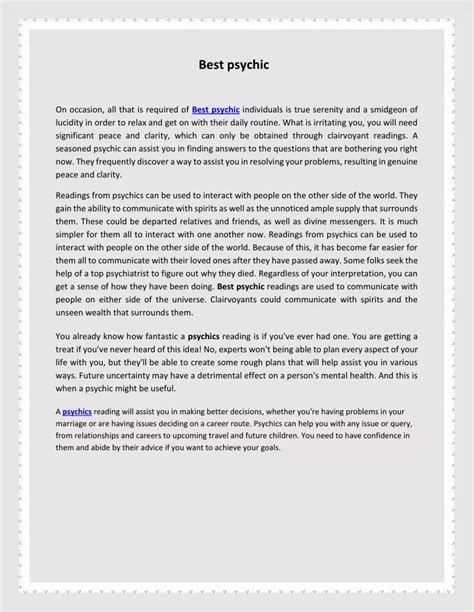 Best psychic

On occasion, all that is required of Best psychic individuals is true serenity and a smidgeon of lucidity in order to relax and get on with their daily routine. What is irritating you, you will need significant peace and clarity, which can only be obtained through clairvoyant readings. A seasoned psychic can assist you in finding answers to the questions that are bothering you right now. They frequently discover a way to assist you in resolving your problems, resulting in genuine peace and clarity.

Readings from psychics can be used to interact with people on the other side of the world. They gain the ability to communicate with spirits as well as the unnoticed ample supply that surrounds them. These could be departed relatives and friends, as well as divine messengers. It is much simpler for them all to interact with one another now. Readings from psychics can be used to interact with people on the other side of the world. Because of this, it has become far easier for them all to communicate with their loved ones after they have passed away. Some folks seek the help of a top psychiatrist to figure out why they died. Regardless of your interpretation, you can get a sense of how they have been doing. Best psychic readings are used to communicate with people on either side of the universe. Clairvoyants could communicate with spirits and the unseen wealth that surrounds them.

You already know how fantastic a psychics reading is if you've ever had one. You are getting a treat if you've never heard of this idea! No, experts won't being able to plan every aspect of your life with you, but they'll be able to create some rough plans that will help assist you in various ways. Future uncertainty may have a detrimental effect on a person's mental health. And this is when a psychic might be useful.

A psychics reading will assist you in making better decisions, whether you're having problems in your marriage or are having issues deciding on a career route. Psychics can help you with any issue or query, from relationships and careers to upcoming travel and future children. You need to have confidence in them and abide by their advice if you want to achieve your goals.